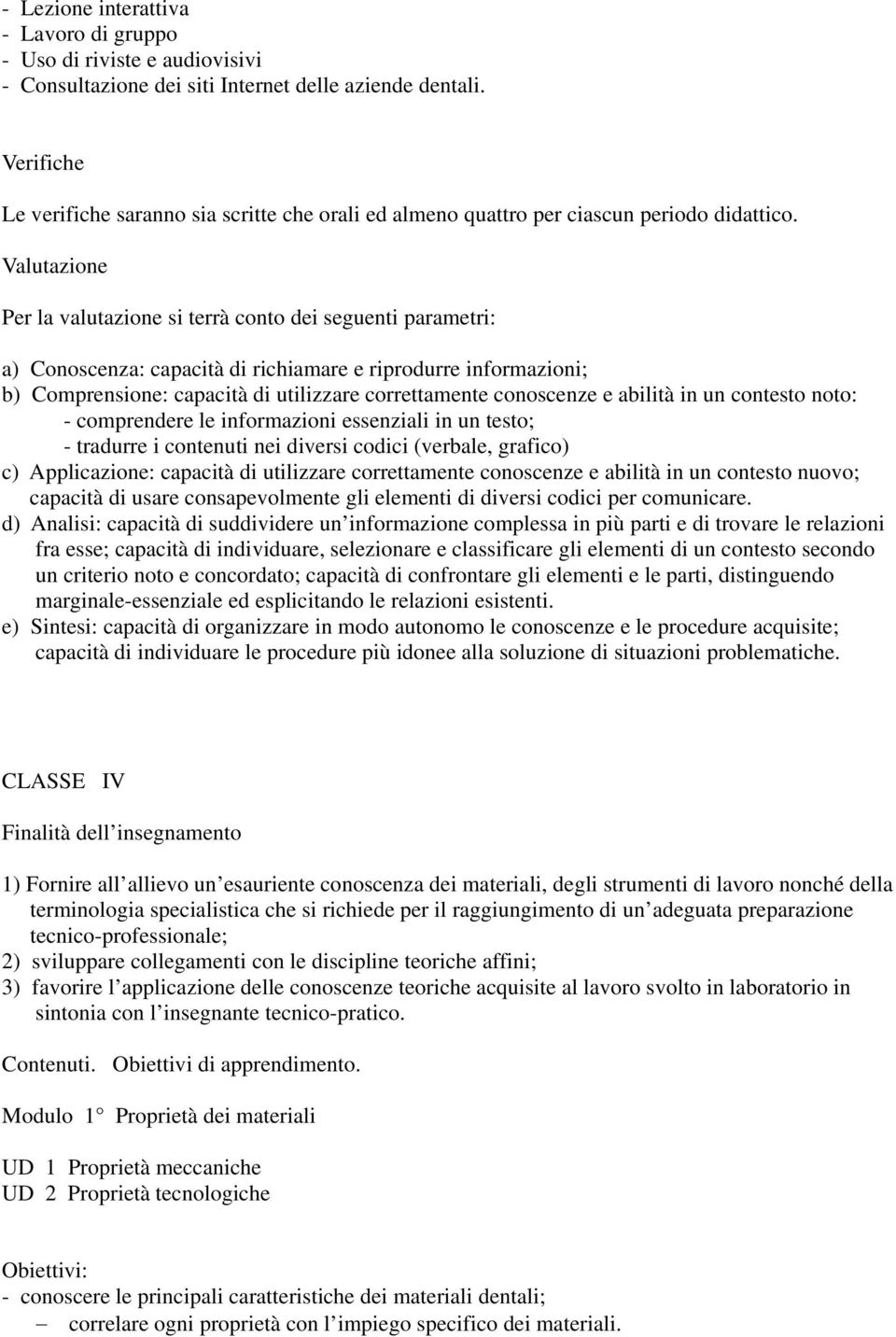 - Lezione interattiva
- Lavoro di gruppo
- Uso di riviste e audiovisivi
- Consultazione dei siti Internet delle aziende dentali.

Verifiche

Le verifiche saranno sia scritte che orali ed almeno quattro per ciascun periodo didattico.

Valutazione

Per la valutazione si terrà conto dei seguenti parametri:

a) Conoscenza: capacità di richiamare e riprodurre informazioni;
b) Comprensione: capacità di utilizzare correttamente conoscenze e abilità in un contesto noto:
- comprendere le informazioni essenziali in un testo;
- tradurre i contenuti nei diversi codici (verbale, grafico)
c) Applicazione: capacità di utilizzare correttamente conoscenze e abilità in un contesto nuovo; capacità di usare consapevolmente gli elementi di diversi codici per comunicare.
d) Analisi: capacità di suddividere un'informazione complessa in più parti e di trovare le relazioni fra esse; capacità di individuare, selezionare e classificare gli elementi di un contesto secondo un criterio noto e concordato; capacità di confrontare gli elementi e le parti, distinguendo marginale-essenziale ed esplicitando le relazioni esistenti.
e) Sintesi: capacità di organizzare in modo autonomo le conoscenze e le procedure acquisite; capacità di individuare le procedure più idonee alla soluzione di situazioni problematiche.

CLASSE IV

Finalità dell'insegnamento

1) Fornire all'allievo un'esauriente conoscenza dei materiali, degli strumenti di lavoro nonché della terminologia specialistica che si richiede per il raggiungimento di un'adeguata preparazione tecnico-professionale;
2) sviluppare collegamenti con le discipline teoriche affini;
3) favorire l'applicazione delle conoscenze teoriche acquisite al lavoro svolto in laboratorio in sintonia con l'insegnante tecnico-pratico.

Contenuti. Obiettivi di apprendimento.

Modulo 1° Proprietà dei materiali

UD 1 Proprietà meccaniche
UD 2 Proprietà tecnologiche

Obiettivi:
- conoscere le principali caratteristiche dei materiali dentali;
– correlare ogni proprietà con l'impiego specifico dei materiali.